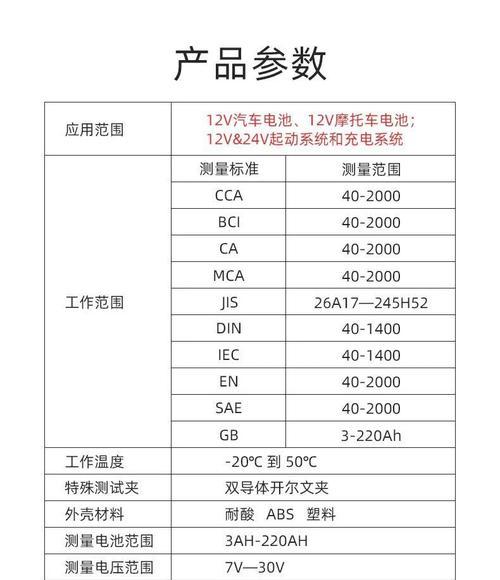 产品参数

| 应用范围 | 12V汽车电池、12V摩托车电池；12V&24V起动系统和充电系统 | |
|---|---|---|
| 工作范围 | 测量标准 | 测量范围 |
| | CCA | 40-2000 |
| | BCI | 40-2000 |
| | CA | 40-2000 |
| | MCA | 40-2000 |
| | JIS | 26A17—245H52 |
| | DIN | 40-1400 |
| | IEC | 40-1400 |
| | EN | 40-2000 |
| | SAE | 40-2000 |
| | GB | 3-220Ah |
| 工作温度 | -20℃ 到 50℃ | |
| 特殊测试夹 | 双导体开尔文夹 | |
| 外壳材料 | 耐酸 ABS 塑料 | |
| 测量电池范围 | 3AH-220AH | |
| 测量电压范围 | 7V—30V | |